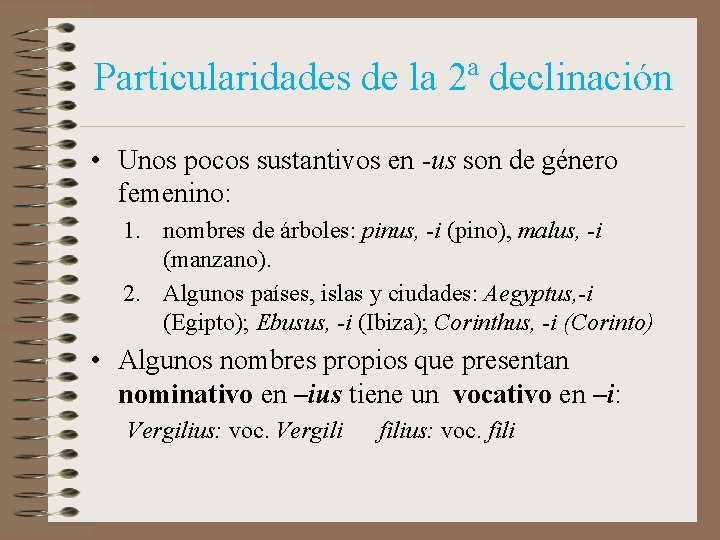 Particularidades de la 2ª declinación

• Unos pocos sustantivos en -us son de género femenino:

1. nombres de árboles: pinus, -i (pino), malus, -i (manzano).
2. Algunos países, islas y ciudades: Aegyptus,-i (Egipto); Ebusus, -i (Ibiza); Corinthus, -i (Corinto)

• Algunos nombres propios que presentan nominativo en –ius tiene un vocativo en –i:

Vergilius: voc. Vergili filius: voc. fili